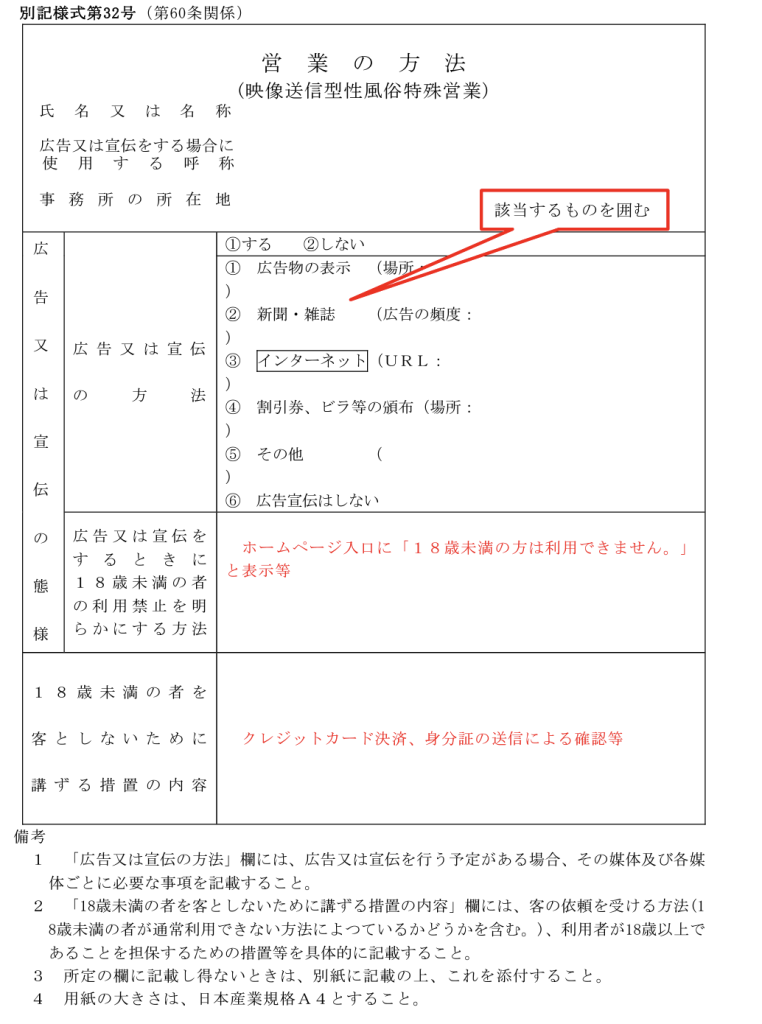 別記様式第32号（第60条関係）

営業の方法
（映像送信型性風俗特殊営業）

氏名又は名称

広告又は宣伝をする場合に使用する呼称

事務所の所在地

該当するものを囲む

広告又は宣伝の態様

広告又は宣伝の方法

①する　②しない

①　広告物の表示　（場所：
）
②　新聞・雑誌　（広告の頻度：
）
③　インターネット（ＵＲＬ：
）
④　割引券、ビラ等の頒布（場所：
）
⑤　その他　（
）
⑥　広告宣伝はしない

広告又は宣伝をするときに１８歳未満の者の利用禁止を明らかにする方法

ホームページ入口に「１８歳未満の方は利用できません。」と表示等

１８歳未満の者を客としないために講ずる措置の内容

クレジットカード決済、身分証の送信による確認等

備考
1　「広告又は宣伝の方法」欄には、広告又は宣伝を行う予定がある場合、その媒体及び各媒体ごとに必要な事項を記載すること。
2　「18歳未満の者を客としないために講ずる措置の内容」欄には、客の依頼を受ける方法（18歳未満の者が通常利用できない方法によつているかどうかを含む。）、利用者が18歳以上であることを担保するための措置等を具体的に記載すること。
3　所定の欄に記載し得ないときは、別紙に記載の上、これを添付すること。
4　用紙の大きさは、日本産業規格Ａ４とすること。